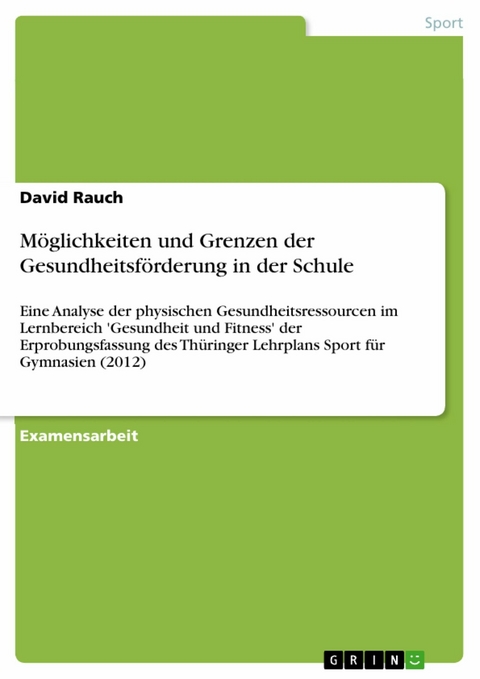 Sport

David Rauch

Möglichkeiten und Grenzen der Gesundheitsförderung in der Schule

Eine Analyse der physischen Gesundheitsressourcen im Lernbereich 'Gesundheit und Fitness' der Erprobungsfassung des Thüringer Lehrplans Sport für Gymnasien (2012)

Examensarbeit

GRIN